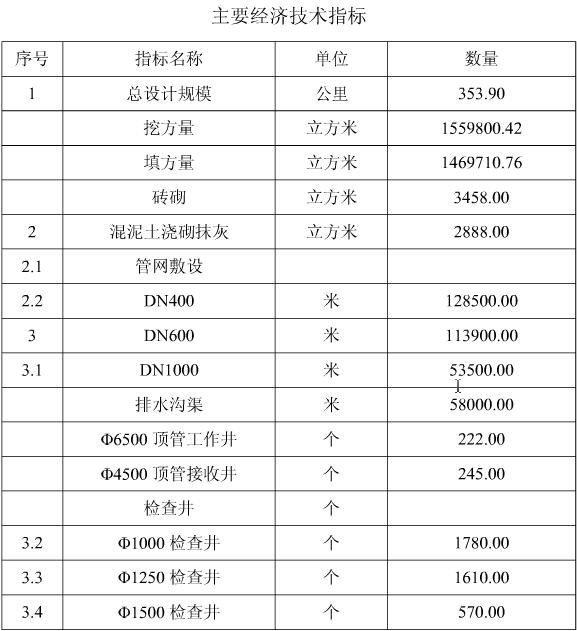 主要经济技术指标

| 序号 | 指标名称 | 单位 | 数量 |
|---|---|---|---|
| 1 | 总设计规模 | 公里 | 353.90 |
|  | 挖方量 | 立方米 | 1559800.42 |
|  | 填方量 | 立方米 | 1469710.76 |
|  | 砖砌 | 立方米 | 3458.00 |
| 2 | 混泥土浇砌抹灰 | 立方米 | 2888.00 |
| 2.1 | 管网敷设 |  |  |
| 2.2 | DN400 | 米 | 128500.00 |
| 3 | DN600 | 米 | 113900.00 |
| 3.1 | DN1000 | 米 | 53500.00 |
|  | 排水沟渠 | 米 | 58000.00 |
|  | Φ6500 顶管工作井 | 个 | 222.00 |
|  | Φ4500 顶管接收井 | 个 | 245.00 |
|  | 检查井 | 个 |  |
| 3.2 | Φ1000 检查井 | 个 | 1780.00 |
| 3.3 | Φ1250 检查井 | 个 | 1610.00 |
| 3.4 | Φ1500 检查井 | 个 | 570.00 |